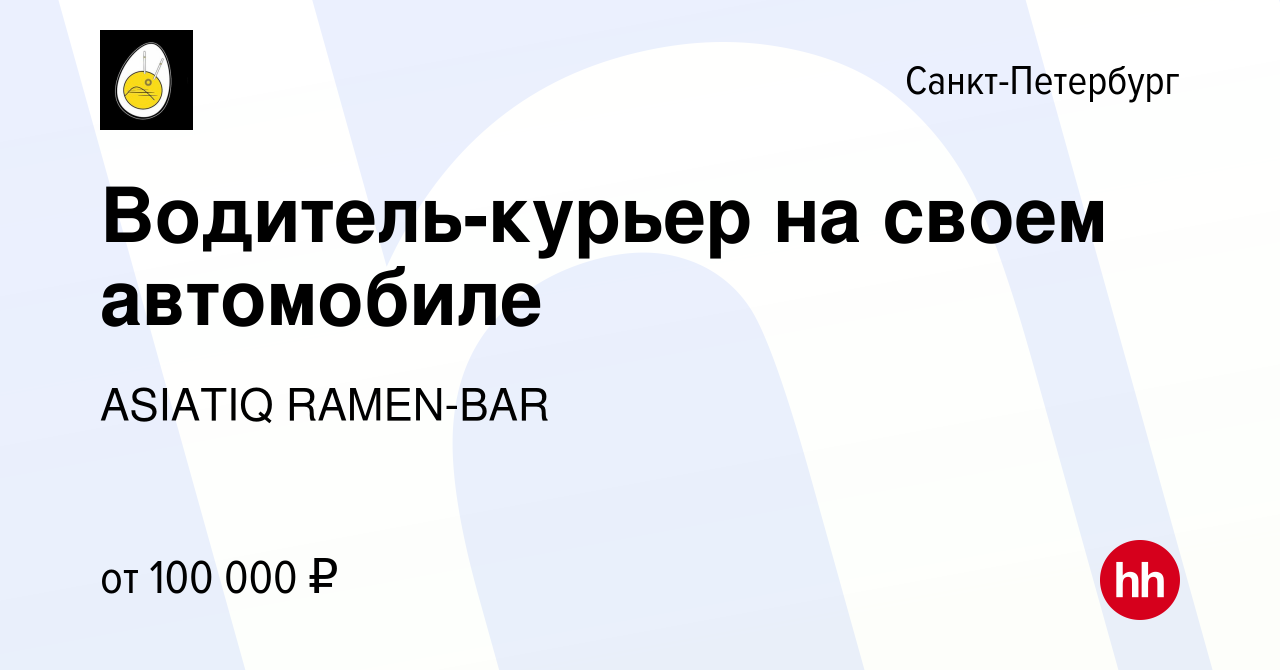 Санкт-Петербург

Водитель-курьер на своем автомобиле

ASIATIQ RAMEN-BAR

от 100 000 ₽

hh